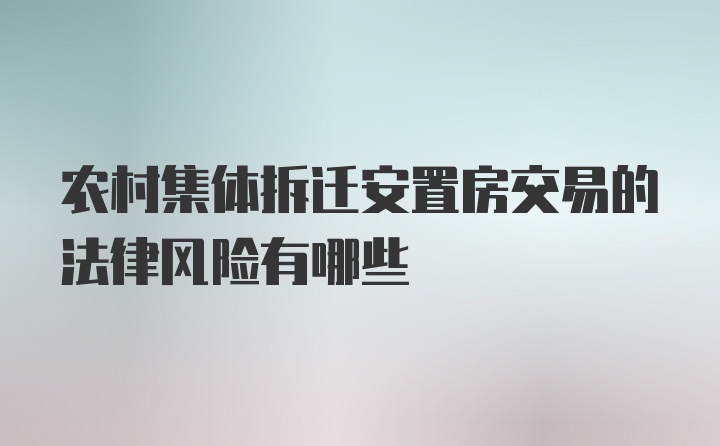 农村集体拆迁安置房交易的法律风险有哪些